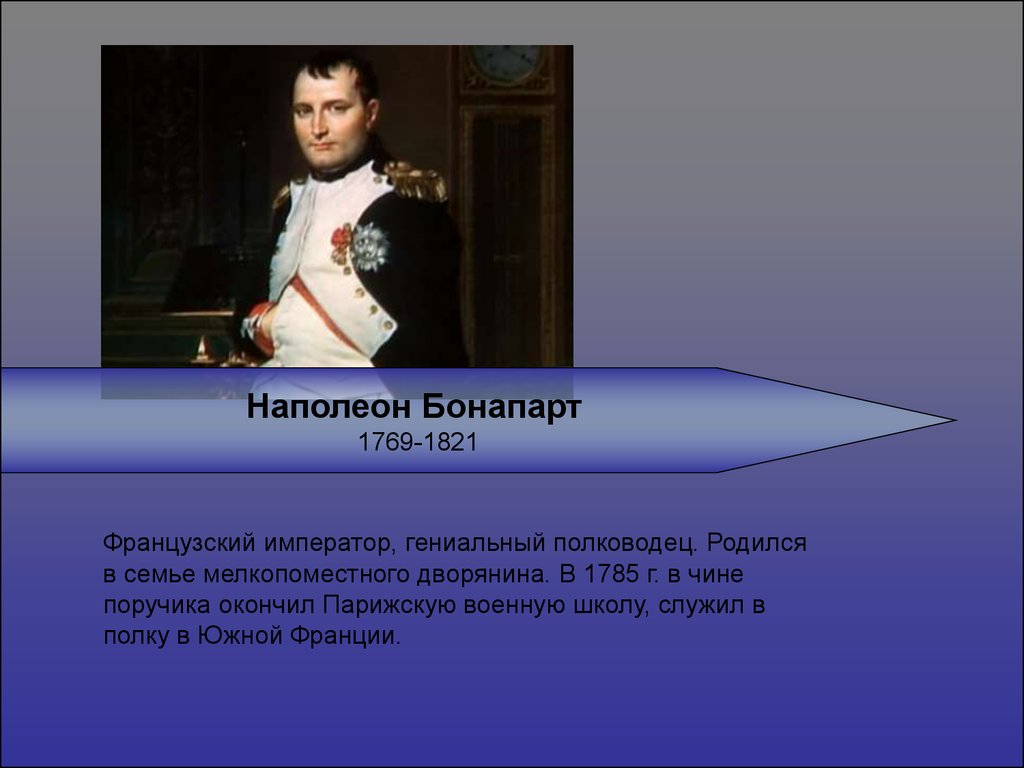 Наполеон Бонапарт
1769-1821

Французский император, гениальный полководец. Родился в семье мелкопоместного дворянина. В 1785 г. в чине поручика окончил Парижскую военную школу, служил в полку в Южной Франции.